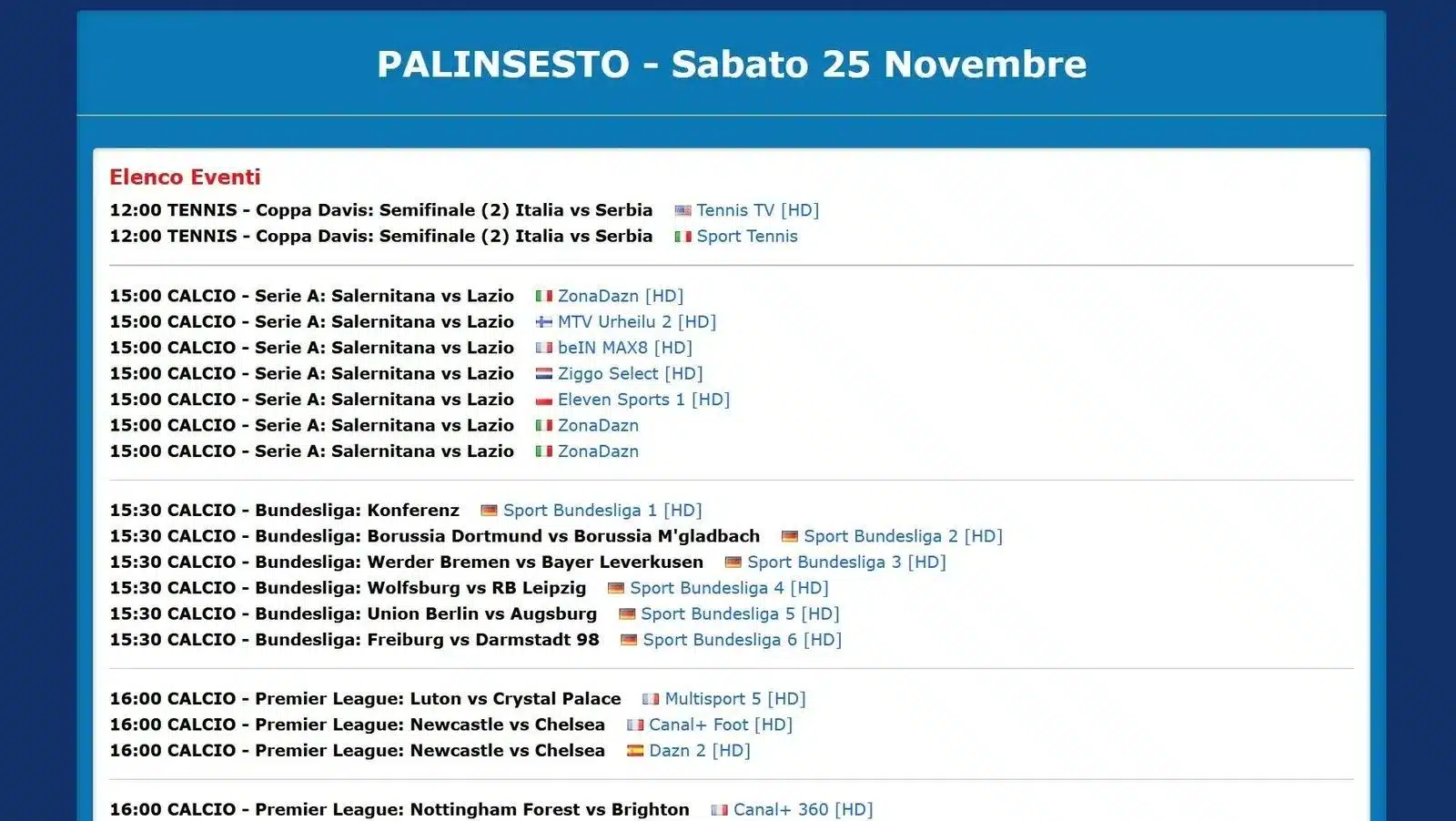 PALINSESTO - Sabato 25 Novembre

Elenco Eventi

12:00 TENNIS - Coppa Davis: Semifinale (2) Italia vs Serbia Tennis TV [HD]
12:00 TENNIS - Coppa Davis: Semifinale (2) Italia vs Serbia Sport Tennis

15:00 CALCIO - Serie A: Salernitana vs Lazio ZonaDazn [HD]
15:00 CALCIO - Serie A: Salernitana vs Lazio MTV Urheilu 2 [HD]
15:00 CALCIO - Serie A: Salernitana vs Lazio beIN MAX8 [HD]
15:00 CALCIO - Serie A: Salernitana vs Lazio Ziggo Select [HD]
15:00 CALCIO - Serie A: Salernitana vs Lazio Eleven Sports 1 [HD]
15:00 CALCIO - Serie A: Salernitana vs Lazio ZonaDazn
15:00 CALCIO - Serie A: Salernitana vs Lazio ZonaDazn

15:30 CALCIO - Bundesliga: Konferenz Sport Bundesliga 1 [HD]
15:30 CALCIO - Bundesliga: Borussia Dortmund vs Borussia M'gladbach Sport Bundesliga 2 [HD]
15:30 CALCIO - Bundesliga: Werder Bremen vs Bayer Leverkusen Sport Bundesliga 3 [HD]
15:30 CALCIO - Bundesliga: Wolfsburg vs RB Leipzig Sport Bundesliga 4 [HD]
15:30 CALCIO - Bundesliga: Union Berlin vs Augsburg Sport Bundesliga 5 [HD]
15:30 CALCIO - Bundesliga: Freiburg vs Darmstadt 98 Sport Bundesliga 6 [HD]

16:00 CALCIO - Premier League: Luton vs Crystal Palace Multisport 5 [HD]
16:00 CALCIO - Premier League: Newcastle vs Chelsea Canal+ Foot [HD]
16:00 CALCIO - Premier League: Newcastle vs Chelsea Dazn 2 [HD]

16:00 CALCIO - Premier League: Nottingham Forest vs Brighton Canal+ 360 [HD]